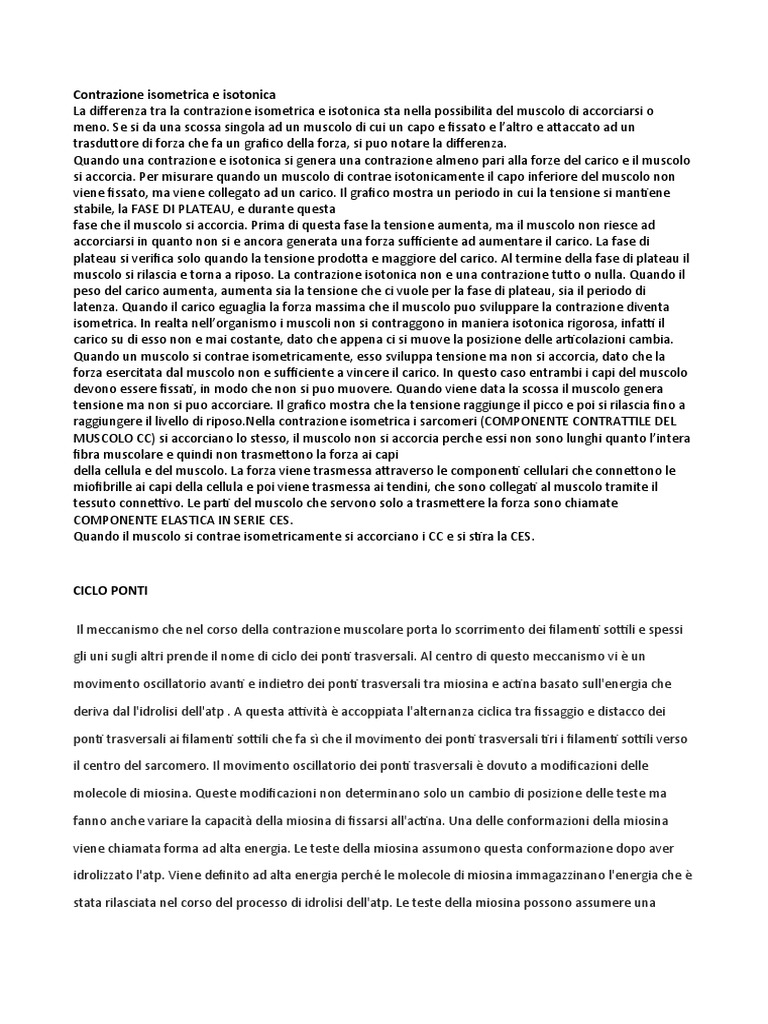 Contrazione isometrica e isotonica
La differenza tra la contrazione isometrica e isotonica sta nella possibilita del muscolo di accorciarsi o meno. Se si da una scossa singola ad un muscolo di cui un capo e fissato e l'altro e attaccato ad un trasduttore di forza che fa un grafico della forza, si puo notare la differenza.
Quando una contrazione e isotonica si genera una contrazione almeno pari alla forze del carico e il muscolo si accorcia. Per misurare quando un muscolo di contrae isotonicamente il capo inferiore del muscolo non viene fissato, ma viene collegato ad un carico. Il grafico mostra un periodo in cui la tensione si mantiene stabile, la FASE DI PLATEAU, e durante questa
fase che il muscolo si accorcia. Prima di questa fase la tensione aumenta, ma il muscolo non riesce ad accorciarsi in quanto non si e ancora generata una forza sufficiente ad aumentare il carico. La fase di plateau si verifica solo quando la tensione prodotta e maggiore del carico. Al termine della fase di plateau il muscolo si rilascia e torna a riposo. La contrazione isotonica non e una contrazione tutto o nulla. Quando il peso del carico aumenta, aumenta sia la tensione che ci vuole per la fase di plateau, sia il periodo di latenza. Quando il carico eguaglia la forza massima che il muscolo puo sviluppare la contrazione diventa isometrica. In realta nell'organismo i muscoli non si contraggono in maniera isotonica rigorosa, infatti il carico su di esso non e mai costante, dato che appena ci si muove la posizione delle articolazioni cambia.
Quando un muscolo si contrae isometricamente, esso sviluppa tensione ma non si accorcia, dato che la forza esercitata dal muscolo non e sufficiente a vincere il carico. In questo caso entrambi i capi del muscolo devono essere fissati, in modo che non si puo muovere. Quando viene data la scossa il muscolo genera tensione ma non si puo accorciare. Il grafico mostra che la tensione raggiunge il picco e poi si rilascia fino a raggiungere il livello di riposo.Nella contrazione isometrica i sarcomeri (COMPONENTE CONTRATTILE DEL MUSCOLO CC) si accorciano lo stesso, il muscolo non si accorcia perche essi non sono lunghi quanto l'intera fibra muscolare e quindi non trasmettono la forza ai capi
della cellula e del muscolo. La forza viene trasmessa attraverso le componenti cellulari che connettono le miofibrille ai capi della cellula e poi viene trasmessa ai tendini, che sono collegati al muscolo tramite il tessuto connettivo. Le parti del muscolo che servono solo a trasmettere la forza sono chiamate COMPONENTE ELASTICA IN SERIE CES.
Quando il muscolo si contrae isometricamente si accorciano i CC e si stira la CES.

CICLO PONTI

Il meccanismo che nel corso della contrazione muscolare porta lo scorrimento dei filamenti sottili e spessi gli uni sugli altri prende il nome di ciclo dei ponti trasversali. Al centro di questo meccanismo vi è un movimento oscillatorio avanti e indietro dei ponti trasversali tra miosina e actina basato sull'energia che deriva dal l'idrolisi dell'atp . A questa attività è accoppiata l'alternanza ciclica tra fissaggio e distacco dei ponti trasversali ai filamenti sottili che fa sì che il movimento dei ponti trasversali tiri i filamenti sottili verso il centro del sarcomero. Il movimento oscillatorio dei ponti trasversali è dovuto a modificazioni delle molecole di miosina. Queste modificazioni non determinano solo un cambio di posizione delle teste ma fanno anche variare la capacità della miosina di fissarsi all'actina. Una delle conformazioni della miosina viene chiamata forma ad alta energia. Le teste della miosina assumono questa conformazione dopo aver idrolizzato l'atp. Viene definito ad alta energia perchè le molecole di miosina immagazzinano l'energia che è stata rilasciata nel corso del processo di idrolisi dell'atp. Le teste della miosina possono assumere una